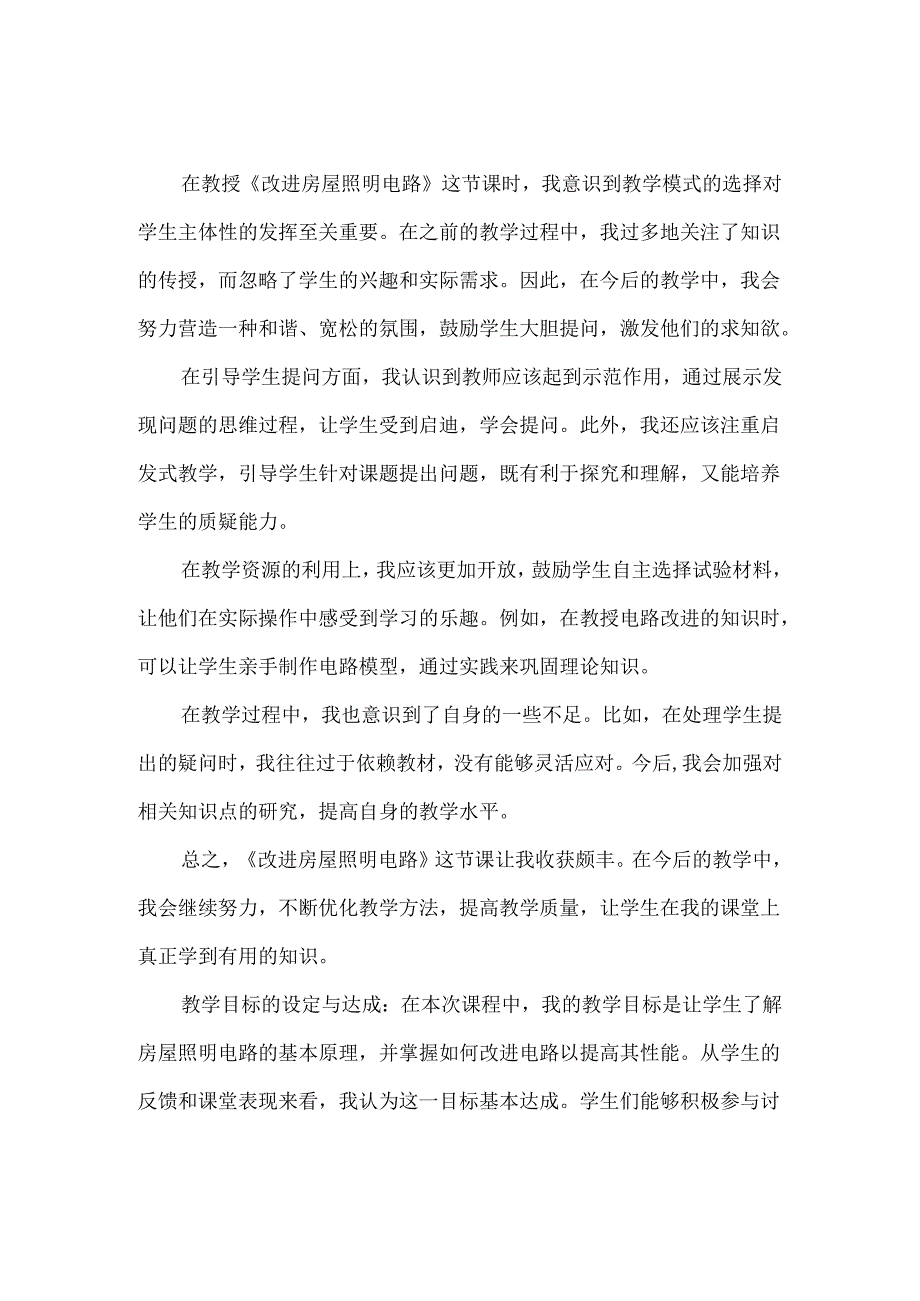 在教授《改进房屋照明电路》这节课时，我意识到教学模式的选择对学生主体性的发挥至关重要。在之前的教学过程中，我过多地关注了知识的传授，而忽略了学生的兴趣和实际需求。因此，在今后的教学中，我会努力营造一种和谐、宽松的氛围，鼓励学生大胆提问，激发他们的求知欲。

在引导学生提问方面，我认识到教师应该起到示范作用，通过展示发现问题的思维过程，让学生受到启迪，学会提问。此外，我还应该注重启发式教学，引导学生针对课题提出问题，既有利于探究和理解，又能培养学生的质疑能力。

在教学资源的利用上，我应该更加开放，鼓励学生自主选择试验材料，让他们在实际操作中感受到学习的乐趣。例如，在教授电路改进的知识时，可以让学生亲手制作电路模型，通过实践来巩固理论知识。

在教学过程中，我也意识到了自身的一些不足。比如，在处理学生提出的疑问时，我往往过于依赖教材，没有能够灵活应对。今后，我会加强对相关知识点的研究，提高自身的教学水平。

总之，《改进房屋照明电路》这节课让我收获颇丰。在今后的教学中，我会继续努力，不断优化教学方法，提高教学质量，让学生在我的课堂上真正学到有用的知识。

教学目标的设定与达成：在本次课程中，我的教学目标是让学生了解房屋照明电路的基本原理，并掌握如何改进电路以提高其性能。从学生的反馈和课堂表现来看，我认为这一目标基本达成。学生们能够积极参与讨